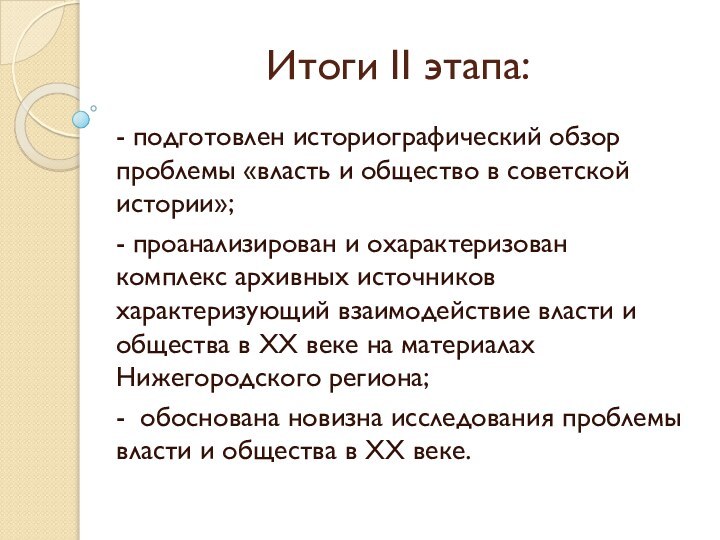 Итоги II этапа:

- подготовлен историографический обзор проблемы «власть и общество в советской истории»;

- проанализирован и охарактеризован комплекс архивных источников характеризующий взаимодействие власти и общества в XX веке на материалах Нижегородского региона;

- обоснована новизна исследования проблемы власти и общества в XX веке.